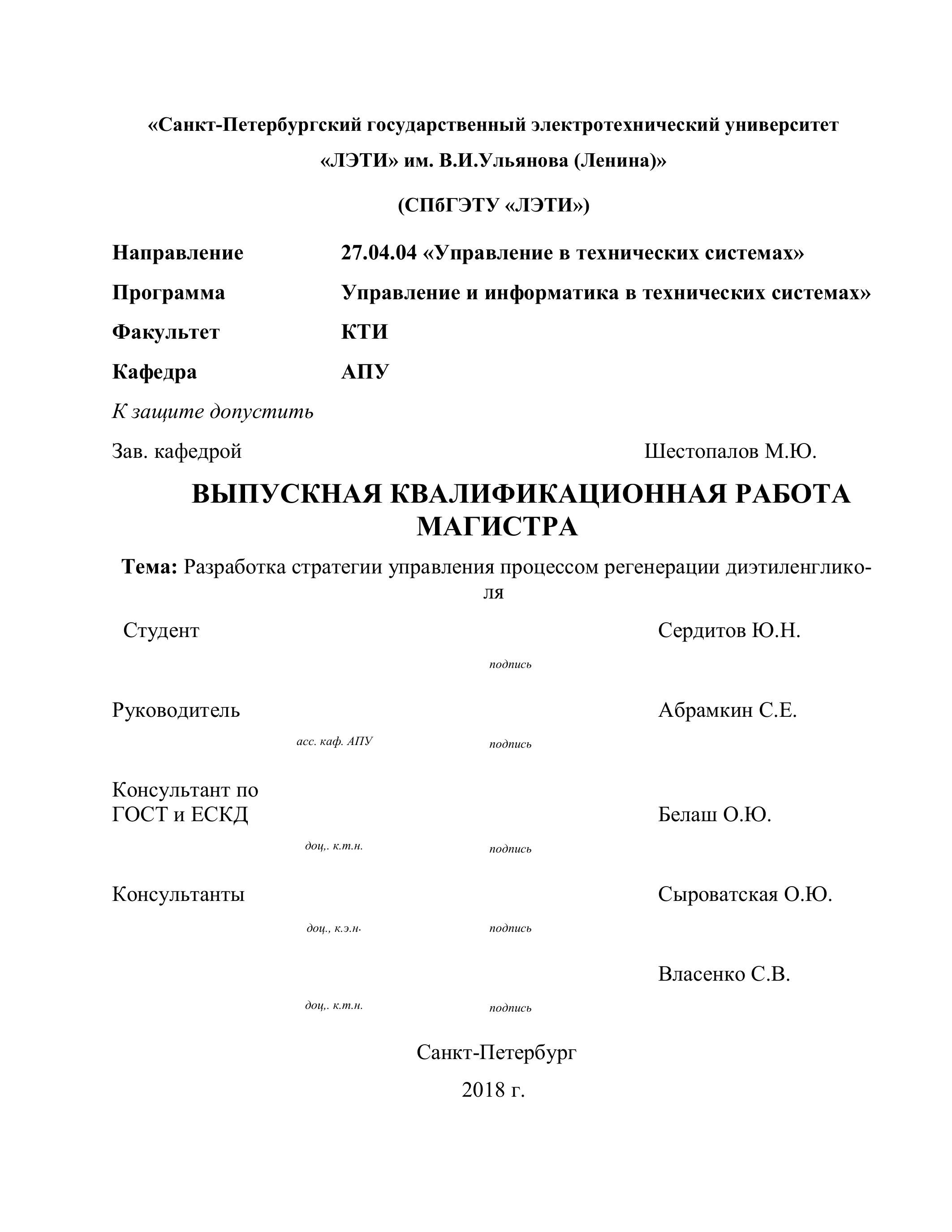 «Санкт-Петербургский государственный электротехнический университет «ЛЭТИ» им. В.И.Ульянова (Ленина)»

(СПбГЭТУ «ЛЭТИ»)

Направление 27.04.04 «Управление в технических системах»

Программа Управление и информатика в технических системах»

Факультет КТИ

Кафедра АПУ

К защите допустить

Зав. кафедрой Шестопалов М.Ю.

ВЫПУСКНАЯ КВАЛИФИКАЦИОННАЯ РАБОТА МАГИСТРА

Тема: Разработка стратегии управления процессом регенерации диэтиленгликоля

Студент Сердитов Ю.Н.

подпись

Руководитель Абрамкин С.Е.

асс. каф. АПУ подпись

Консультант по ГОСТ и ЕСКД Белаш О.Ю.

доц,. к.т.н. подпись

Консультанты Сыроватская О.Ю.

доц., к.э.н. подпись

Власенко С.В.

доц,. к.т.н. подпись

Санкт-Петербург

2018 г.